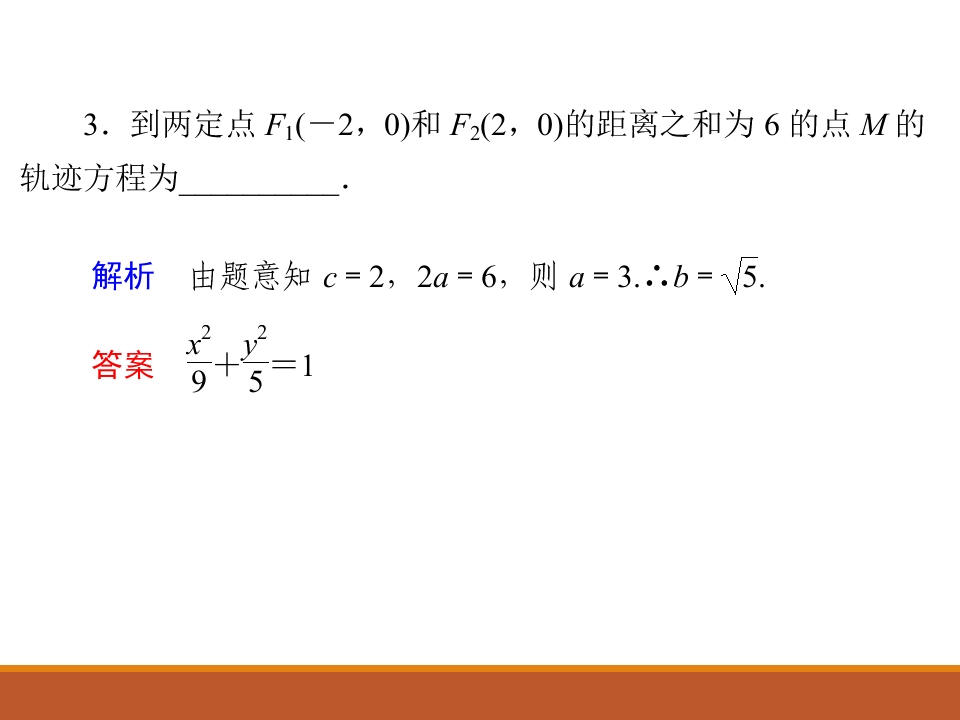 3.到两定点$F_1(-2，0)$和$F_2(2，0)$的距离之和为6的点M的轨迹方程为____.

解析 由题意知$c=2$，$2a=6$，则$a=3$.$\therefore b=\sqrt{5}$.

答案 $\frac{x^2}{9}+\frac{y^2}{5}=1$